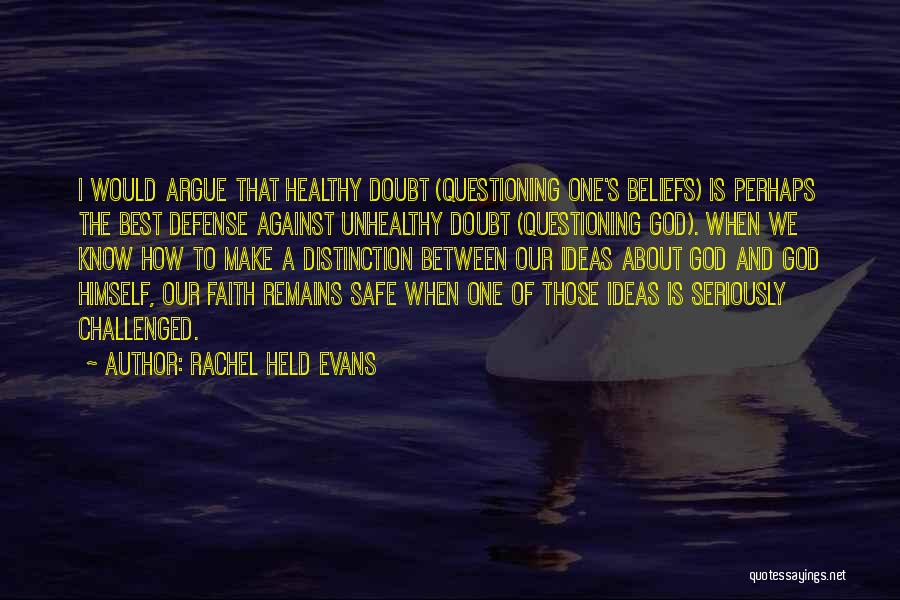 I WOULD ARGUE THAT HEALTHY DOUBT (QUESTIONING ONE'S BELIEFS) IS PERHAPS THE BEST DEFENSE AGAINST UNHEALTHY DOUBT (QUESTIONING GOD). WHEN WE KNOW HOW TO MAKE A DISTINCTION BETWEEN OUR IDEAS ABOUT GOD AND GOD HIMSELF, OUR FAITH REMAINS SAFE WHEN ONE OF THOSE IDEAS IS SERIOUSLY CHALLENGED.

~ AUTHOR: RACHEL HELD EVANS

quotessayings.net